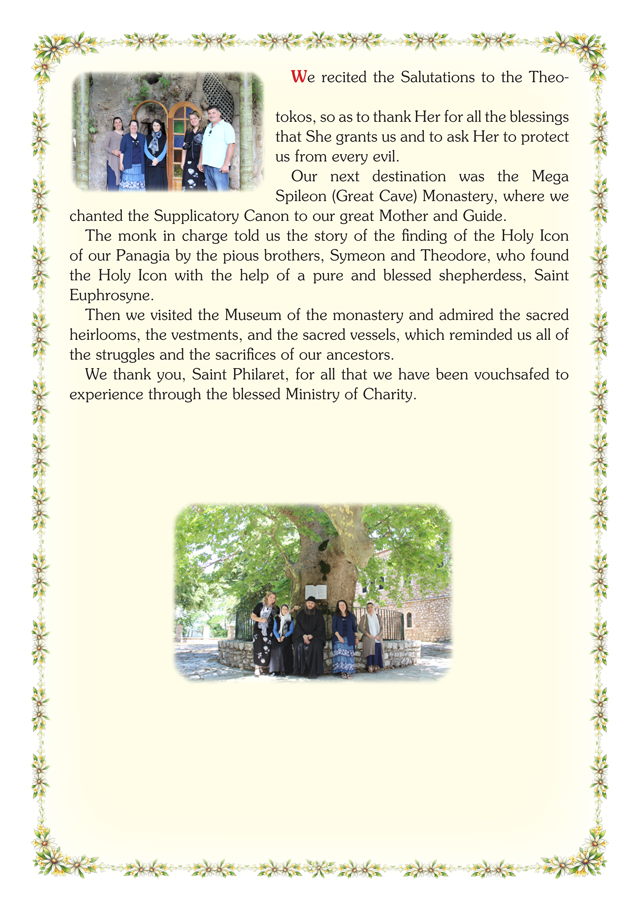 We recited the Salutations to the Theotokos, so as to thank Her for all the blessings that She grants us and to ask Her to protect us from every evil.

Our next destination was the Mega Spileon (Great Cave) Monastery, where we chanted the Supplicatory Canon to our great Mother and Guide.

The monk in charge told us the story of the finding of the Holy Icon of our Panagia by the pious brothers, Symeon and Theodore, who found the Holy Icon with the help of a pure and blessed shepherdess, Saint Euphrosyne.

Then we visited the Museum of the monastery and admired the sacred heirlooms, the vestments, and the sacred vessels, which reminded us all of the struggles and the sacrifices of our ancestors.

We thank you, Saint Philaret, for all that we have been vouchsafed to experience through the blessed Ministry of Charity.